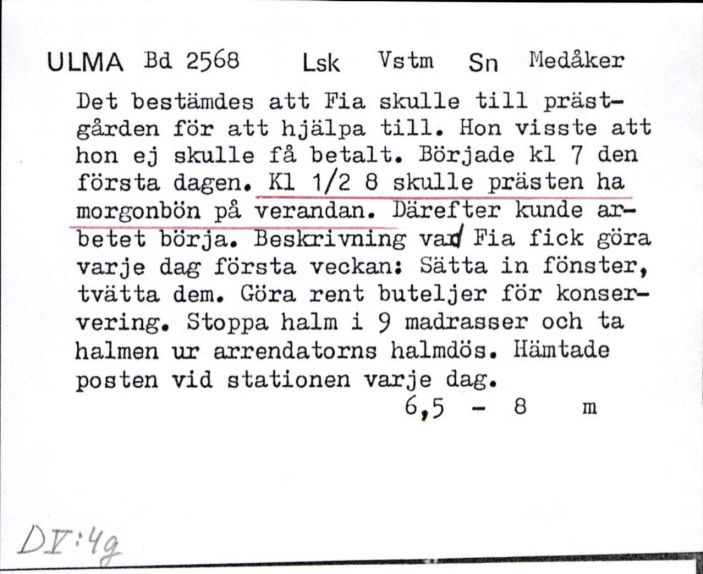 ULMA Bd 2568 Lsk Vstm Sn Medåker

Det bestämdes att Fia skulle till prästgården för att hjälpa till. Hon visste att hon ej skulle få betalt. Började kl 7 den första dagen. Kl 1/2 8 skulle prästen ha morgonbön på verandan. Därefter kunde arbetet börja. Beskrivning vad Fia fick göra varje dag första veckan: Sätta in fönster, tvätta dem. Göra rent buteljer för konservering. Stoppa halm i 9 madrasser och ta halmen ur arrendatorns halmdös. Hämtade posten vid stationen varje dag.

6,5 - 8 m

DV:4g